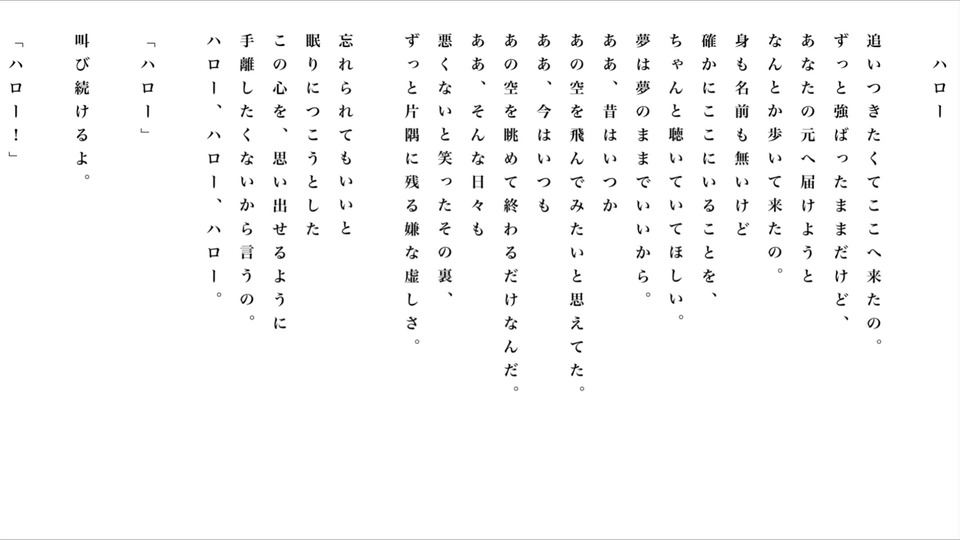 ハロー

追いつきたくてここへ来たの。
ずっと強ばったままだけど、
あなたの元へ届けようと
なんとか歩いて来たの。
身も名前も無いけど
確かにここにいることを、
ちゃんと聴いていてほしい。
夢は夢のままでいいから。
ああ、昔はいつか
あの空を飛んでみたいと思えてた。
ああ、今はいつも
あの空を眺めて終わるだけなんだ。
ああ、そんな日々も
悪くないと笑ったその裏、
ずっと片隅に残る嫌な虚しさ。

忘れられてもいいと
眠りにつこうとした
この心を、思い出せるように
手離したくないから言うの。
ハロー、ハロー、ハロー。

「ハロー」

叫び続けるよ。

「ハロー！」